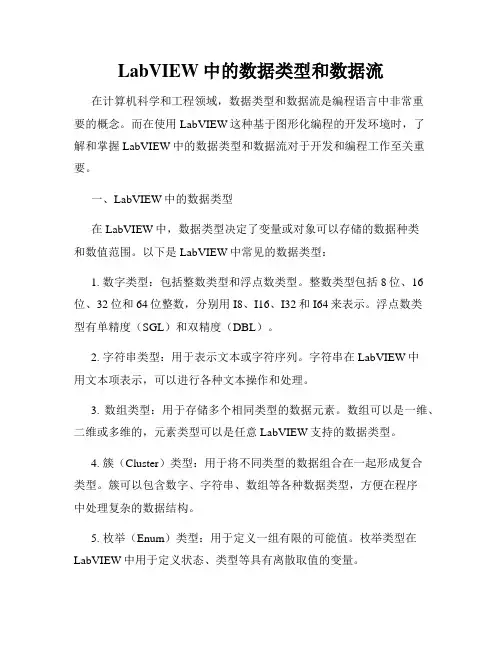 LabVIEW 中的数据类型和数据流

在计算机科学和工程领域，数据类型和数据流是编程语言中非常重要的概念。而在使用 LabVIEW 这种基于图形化编程的开发环境时，了解和掌握 LabVIEW 中的数据类型和数据流对于开发和编程工作至关重要。

一、LabVIEW 中的数据类型

在 LabVIEW 中，数据类型决定了变量或对象可以存储的数据种类和数值范围。以下是 LabVIEW 中常见的数据类型：

1. 数字类型：包括整数类型和浮点数类型。整数类型包括 8 位、16 位、32 位和 64 位整数，分别用 I8、I16、I32 和 I64 来表示。浮点数类型有单精度（SGL）和双精度（DBL）。

2. 字符串类型：用于表示文本或字符序列。字符串在 LabVIEW 中用文本项表示，可以进行各种文本操作和处理。

3. 数组类型：用于存储多个相同类型的数据元素。数组可以是一维、二维或多维的，元素类型可以是任意 LabVIEW 支持的数据类型。

4. 簇（Cluster）类型：用于将不同类型的数据组合在一起形成复合类型。簇可以包含数字、字符串、数组等各种数据类型，方便在程序中处理复杂的数据结构。

5. 枚举（Enum）类型：用于定义一组有限的可能值。枚举类型在 LabVIEW 中用于定义状态、类型等具有离散取值的变量。